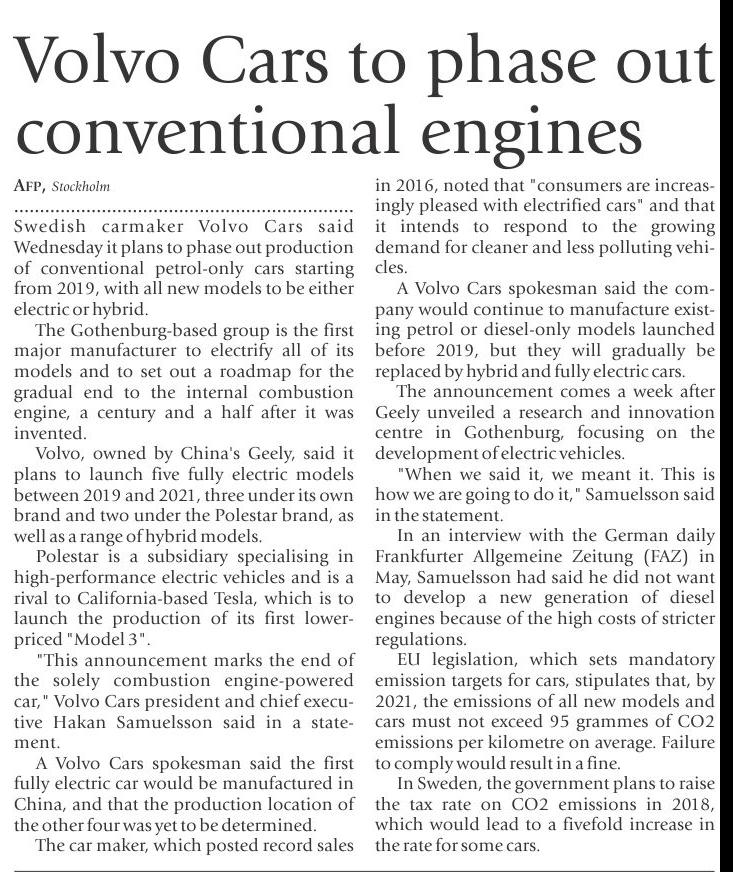 Volvo Cars to phase out conventional engines

AFP, Stockholm

Swedish carmaker Volvo Cars said Wednesday it plans to phase out production of conventional petrol-only cars starting from 2019, with all new models to be either electric or hybrid.

The Gothenburg-based group is the first major manufacturer to electrify all of its models and to set out a roadmap for the gradual end to the internal combustion engine, a century and a half after it was invented.

Volvo, owned by China's Geely, said it plans to launch five fully electric models between 2019 and 2021, three under its own brand and two under the Polestar brand, as well as a range of hybrid models.

Polestar is a subsidiary specialising in high-performance electric vehicles and is a rival to California-based Tesla, which is to launch the production of its first lower-priced "Model 3".

"This announcement marks the end of the solely combustion engine-powered car," Volvo Cars president and chief executive Hakan Samuelsson said in a statement.

A Volvo Cars spokesman said the first fully electric car would be manufactured in China, and that the production location of the other four was yet to be determined.

The car maker, which posted record sales in 2016, noted that "consumers are increasingly pleased with electrified cars" and that it intends to respond to the growing demand for cleaner and less polluting vehicles.

A Volvo Cars spokesman said the company would continue to manufacture existing petrol or diesel-only models launched before 2019, but they will gradually be replaced by hybrid and fully electric cars.

The announcement comes a week after Geely unveiled a research and innovation centre in Gothenburg, focusing on the development of electric vehicles.

"When we said it, we meant it. This is how we are going to do it," Samuelsson said in the statement.

In an interview with the German daily Frankfurter Allgemeine Zeitung (FAZ) in May, Samuelsson had said he did not want to develop a new generation of diesel engines because of the high costs of stricter regulations.

EU legislation, which sets mandatory emission targets for cars, stipulates that, by 2021, the emissions of all new models and cars must not exceed 95 grammes of CO2 emissions per kilometre on average. Failure to comply would result in a fine.

In Sweden, the government plans to raise the tax rate on CO2 emissions in 2018, which would lead to a fivefold increase in the rate for some cars.